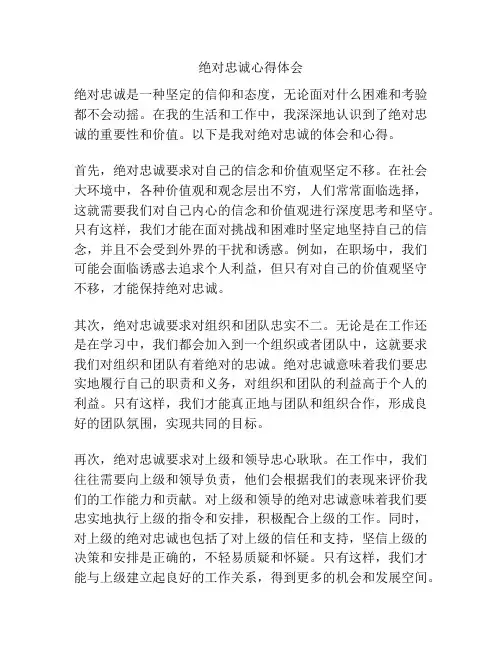 绝对忠诚心得体会

绝对忠诚是一种坚定的信仰和态度，无论面对什么困难和考验都不会动摇。在我的生活和工作中，我深深地认识到了绝对忠诚的重要性和价值。以下是我对绝对忠诚的体会和心得。

首先，绝对忠诚要求对自己的信念和价值观坚定不移。在社会大环境中，各种价值观和观念层出不穷，人们常常面临选择，这就需要我们对自己内心的信念和价值观进行深度思考和坚守。只有这样，我们才能在面对挑战和困难时坚定地坚持自己的信念，并且不会受到外界的干扰和诱惑。例如，在职场中，我们可能会面临诱惑去追求个人利益，但只有对自己的价值观坚守不移，才能保持绝对忠诚。

其次，绝对忠诚要求对组织和团队忠实不二。无论是在工作还是在学习中，我们都会加入到一个组织或者团队中，这就要求我们对组织和团队有着绝对的忠诚。绝对忠诚意味着我们要忠实地履行自己的职责和义务，对组织和团队的利益高于个人的利益。只有这样，我们才能真正地与团队和组织合作，形成良好的团队氛围，实现共同的目标。

再次，绝对忠诚要求对上级和领导忠心耿耿。在工作中，我们往往需要向上级和领导负责，他们会根据我们的表现来评价我们的工作能力和贡献。对上级和领导的绝对忠诚意味着我们要忠实地执行上级的指令和安排，积极配合上级的工作。同时，对上级的绝对忠诚也包括了对上级的信任和支持，坚信上级的决策和安排是正确的，不轻易质疑和怀疑。只有这样，我们才能与上级建立起良好的工作关系，得到更多的机会和发展空间。